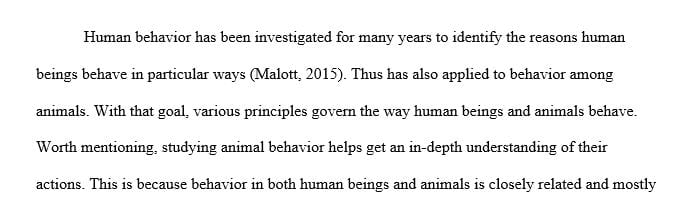 Human behavior has been investigated for many years to identify the reasons human beings behave in particular ways (Malott, 2015). Thus has also applied to behavior among animals. With that goal, various principles govern the way human beings and animals behave. Worth mentioning, studying animal behavior helps get an in-depth understanding of their actions. This is because behavior in both human beings and animals is closely related and mostly